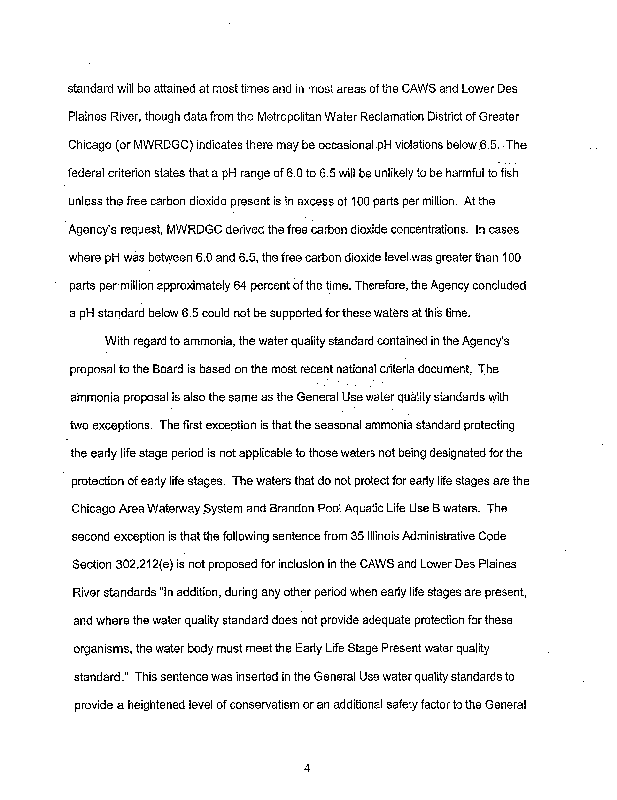 standard will be attained at most times and in most areas of the CAWS and Lower Des Plaines River, though data from the Metropolitan Water Reclamation District of Greater Chicago (or MWRDGC) indicates there may be occasional pH violations below 6.5. The federal criterion states that a pH range of 6.0 to 6.5 will be unlikely to be harmful to fish unless the free carbon dioxide present is in excess of 100 parts per million. At the Agency's request, MWRDGC derived the free carbon dioxide concentrations. In cases where pH was between 6.0 and 6.5, the free carbon dioxide level was greater than 100 parts per million approximately 64 percent of the time. Therefore, the Agency concluded a pH standard below 6.5 could not be supported for these waters at this time.

With regard to ammonia, the water quality standard contained in the Agency's proposal to the Board is based on the most recent national criteria document. The ammonia proposal is also the same as the General Use water quality standards with two exceptions. The first exception is that the seasonal ammonia standard protecting the early life stage period is not applicable to those waters not being designated for the protection of early life stages. The waters that do not protect for early life stages are the Chicago Area Waterway System and Brandon Pool Aquatic Life Use B waters. The second exception is that the following sentence from 35 Illinois Administrative Code Section 302.212(e) is not proposed for inclusion in the CAWS and Lower Des Plaines River standards "In addition, during any other period when early life stages are present, and where the water quality standard does not provide adequate protection for these organisms, the water body must meet the Early Life Stage Present water quality standard." This sentence was inserted in the General Use water quality standards to provide a heightened level of conservatism or an additional safety factor to the General

4